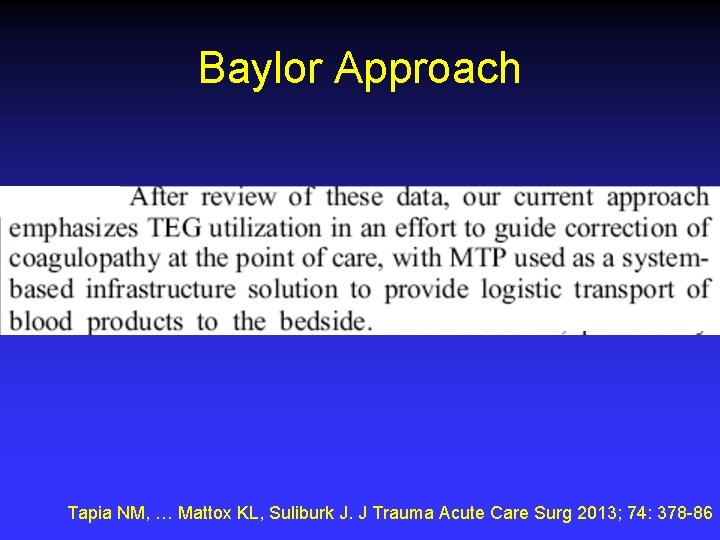 Baylor Approach

After review of these data, our current approach emphasizes TEG utilization in an effort to guide correction of coagulopathy at the point of care, with MTP used as a system-based infrastructure solution to provide logistic transport of blood products to the bedside.

Tapia NM, … Mattox KL, Suliburk J. J Trauma Acute Care Surg 2013; 74: 378-86